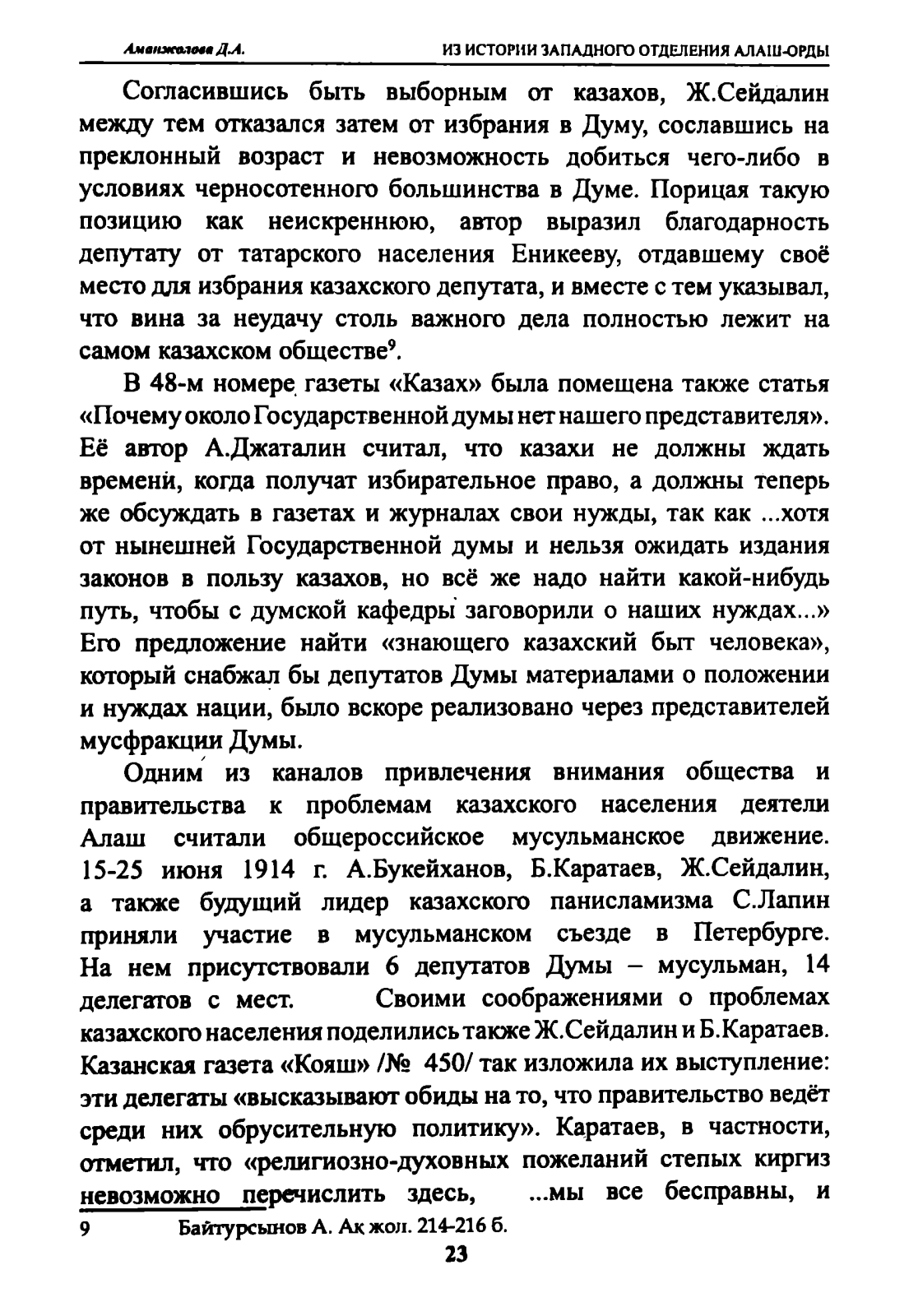 Аманжолова Д.А. ИЗ ИСТОРИИ ЗАПАДНОГО ОТДЕЛЕНИЯ АЛАШ-ОРДЫ

Согласившись быть выборным от казахов, Ж.Сейдалин между тем отказался затем от избрания в Думу, сославшись на преклонный возраст и невозможность добиться чего-либо в условиях черносотенного большинства в Думе. Порицая такую позицию как неискреннюю, автор выразил благодарность депутату от татарского населения Еникееву, отдавшему своё место для избрания казахского депутата, и вместе с тем указывал, что вина за неудачу столь важного дела полностью лежит на самом казахском обществе$^9$.

В 48-м номере газеты «Казах» была помещена также статья «Почему около Государственной думы нет нашего представителя». Её автор А.Джаталин считал, что казахи не должны ждать времени, когда получат избирательное право, а должны теперь же обсуждать в газетах и журналах свои нужды, так как ...хотя от нынешней Государственной думы и нельзя ожидать издания законов в пользу казахов, но всё же надо найти какой-нибудь путь, чтобы с думской кафедры заговорили о наших нуждах...» Его предложение найти «знающего казахский быт человека», который снабжал бы депутатов Думы материалами о положении и нуждах нации, было вскоре реализовано через представителей мусфракции Думы.

Одним из каналов привлечения внимания общества и правительства к проблемам казахского населения деятели Алаш считали общероссийское мусульманское движение. 15-25 июня 1914 г. А.Букейханов, Б.Каратаев, Ж.Сейдалин, а также будущий лидер казахского панисламизма С.Лапин приняли участие в мусульманском съезде в Петербурге. На нем присутствовали 6 депутатов Думы – мусульман, 14 делегатов с мест. Своими соображениями о проблемах казахского населения поделились также Ж.Сейдалин и Б.Каратаев. Казанская газета «Кояш» /№ 450/ так изложила их выступление: эти делегаты «высказывают обиды на то, что правительство ведёт среди них обрусительную политику». Каратаев, в частности, отметил, что «религиозно-духовных пожеланий степых киргиз невозможно перечислить здесь, ...мы все бесправны, и

9 Байтурсынов А. Ақ жол. 214-216 б.

23